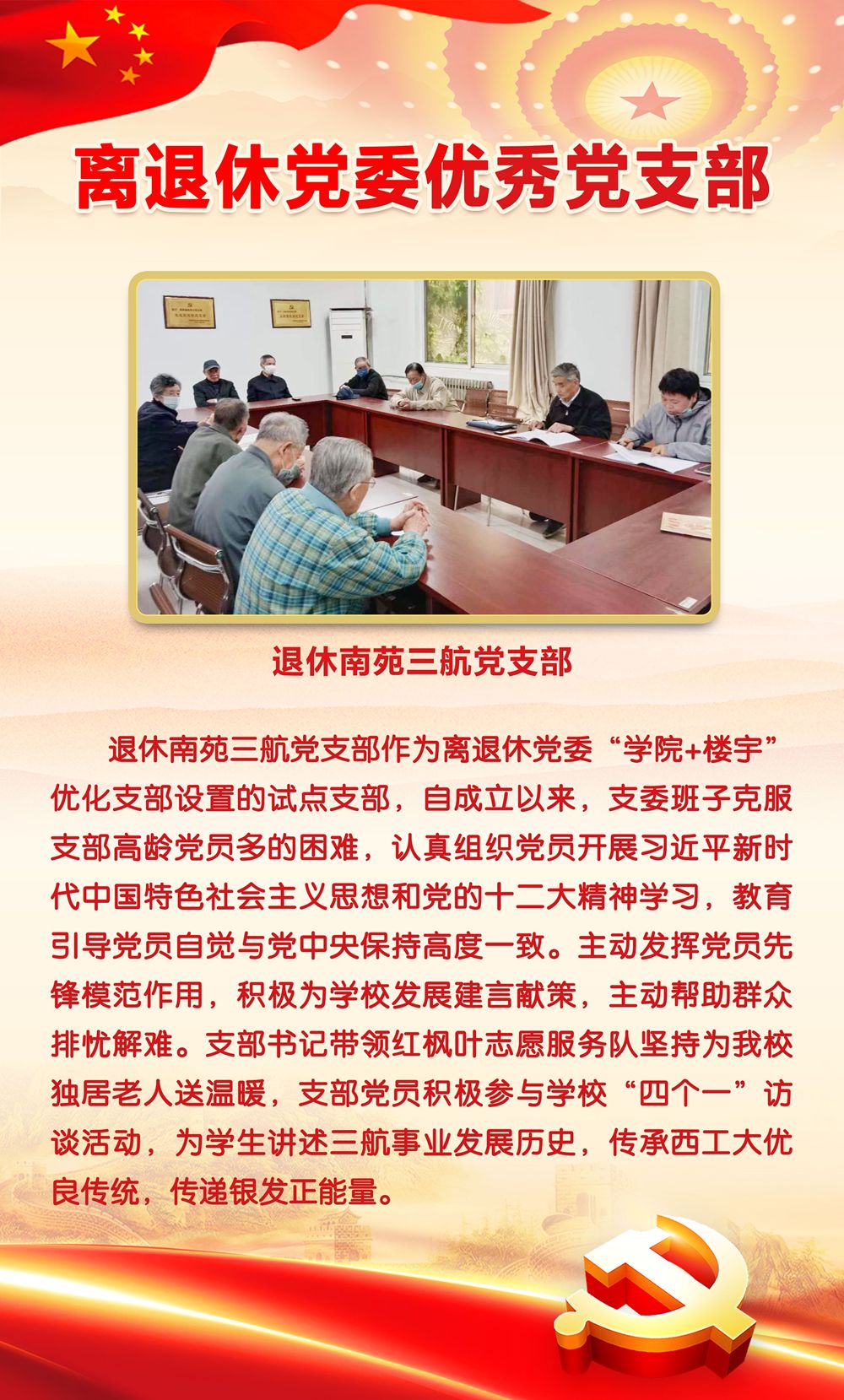 离退休党委优秀党支部

退休南苑三航党支部

退休南苑三航党支部作为离退休党委“学院+楼宇”优化支部设置的试点支部，自成立以来，支委班子克服支部高龄党员多的困难，认真组织党员开展习近平新时代中国特色社会主义思想和党的十二大精神学习，教育引导党员自觉与党中央保持高度一致。主动发挥党员先锋模范作用，积极为学校发展建言献策，主动帮助群众排忧解难。支部书记带领红枫叶志愿服务队坚持为我校独居老人送温暖，支部党员积极参与学校“四个一”访谈活动，为学生讲述三航事业发展历史，传承西工大优良传统，传递银发正能量。